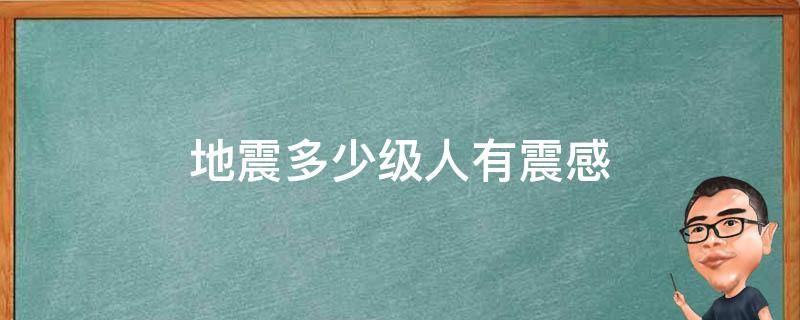 地震多少级人有震感